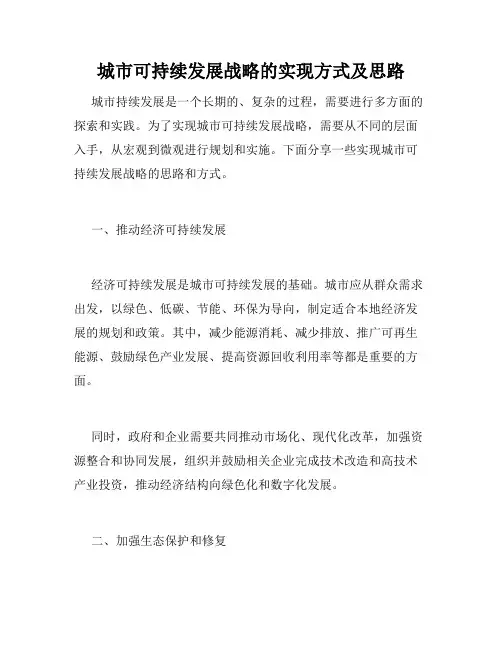 城市可持续发展战略的实现方式及思路

城市持续发展是一个长期的、复杂的过程，需要进行多方面的探索和实践。为了实现城市可持续发展战略，需要从不同的层面入手，从宏观到微观进行规划和实施。下面分享一些实现城市可持续发展战略的思路和方式。

一、推动经济可持续发展

经济可持续发展是城市可持续发展的基础。城市应从群众需求出发，以绿色、低碳、节能、环保为导向，制定适合本地经济发展的规划和政策。其中，减少能源消耗、减少排放、推广可再生能源、鼓励绿色产业发展、提高资源回收利用率等都是重要的方面。

同时，政府和企业需要共同推动市场化、现代化改革，加强资源整合和协同发展，组织并鼓励相关企业完成技术改造和高技术产业投资，推动经济结构向绿色化和数字化发展。

二、加强生态保护和修复